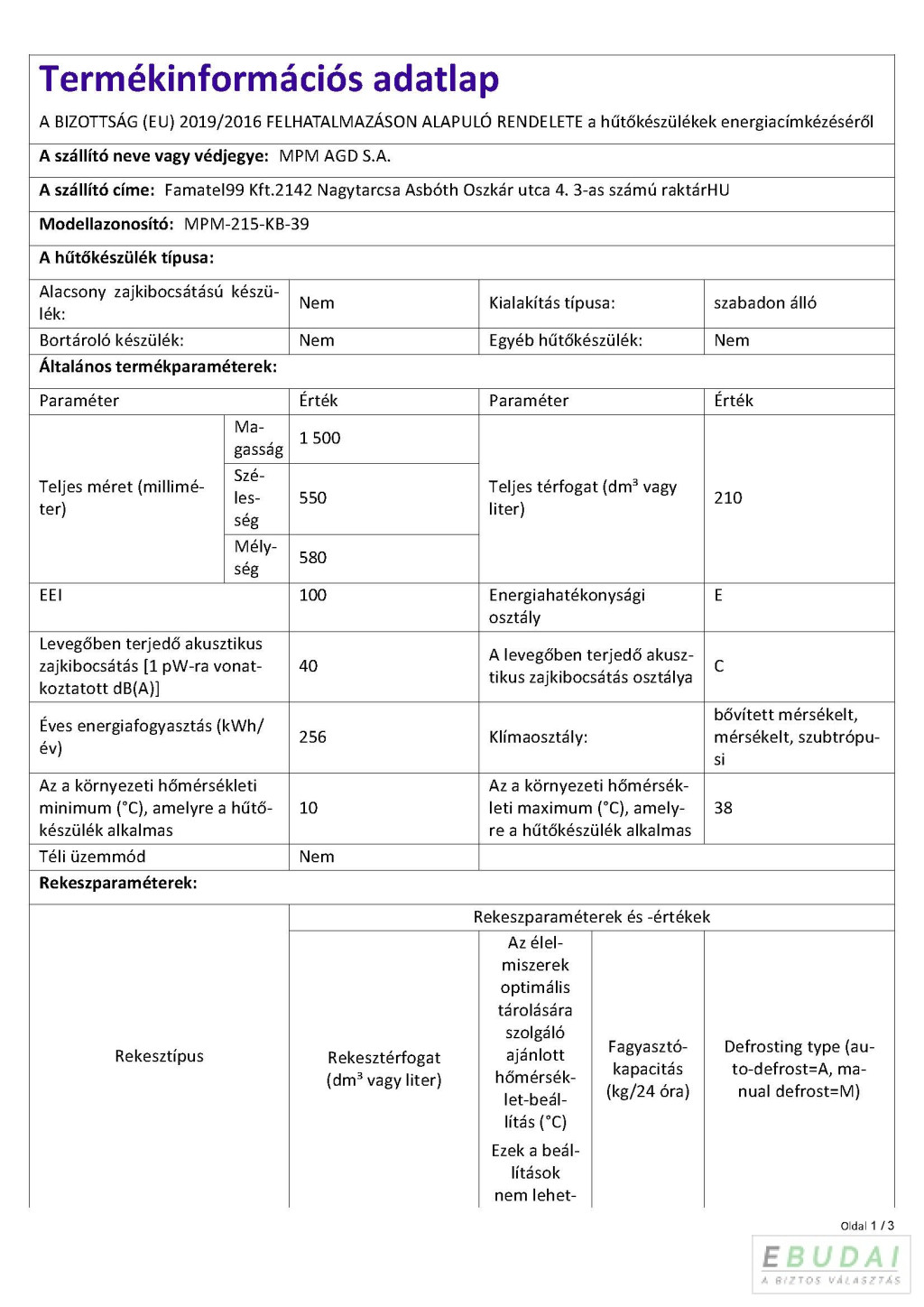 Termékinformációs adatlap

A BIZOTTSÁG (EU) 2019/2016 FELHATALMAZÁSON ALAPULÓ RENDELETE a hűtőkészülékek energiacímkézéséről

A szállító neve vagy védjegye: MPM AGD S.A.

A szállító címe: Famatel99 Kft.2142 Nagytarcsa Asbóth Oszkár utca 4. 3-as számú raktárHU

Modellazonosító: MPM-215-KB-39

A hűtőkészülék típusa:

| Alacsony zajkibocsátású készülék: | Nem | Kialakítás típusa: | szabadon álló |
|---|---|---|---|
| Bortároló készülék: | Nem | Egyéb hűtőkészülék: | Nem |

Általános termékparaméterek:

| Paraméter | | Érték | Paraméter | Érték |
|---|---|---|---|---|
| Teljes méret (milliméter) | Magasság | 1 500 | Teljes térfogat (dm³ vagy liter) | 210 |
| | Szélesség | 550 | | |
| | Mélység | 580 | | |
| EEI | | 100 | Energiahatékonysági osztály | E |
| Levegőben terjedő akusztikus zajkibocsátás [1 pW-ra vonatkoztatott dB(A)] | | 40 | A levegőben terjedő akusztikus zajkibocsátás osztálya | C |
| Éves energiafogyasztás (kWh/év) | | 256 | Klímaosztály: | bővített mérsékelt, mérsékelt, szubtrópusi |
| Az a környezeti hőmérsékleti minimum (°C), amelyre a hűtőkészülék alkalmas | | 10 | Az a környezeti hőmérsékleti maximum (°C), amelyre a hűtőkészülék alkalmas | 38 |
| Téli üzemmód | | Nem | | |

Rekeszparaméterek:

| Rekesztípus | Rekeszparaméterek és -értékek | | | |
|---|---|---|---|---|
| | Rekesztérfogat (dm³ vagy liter) | Az élelmiszerek optimális tárolására szolgáló ajánlott hőmérséklet-beállítás (°C) Ezek a beállítások nem lehet- | Fagyasztókapacitás (kg/24 óra) | Defrosting type (auto-defrost=A, manual defrost=M) |

Oldal 1 / 3

EBUDAI
A BIZTOS VÁLASZTÁS